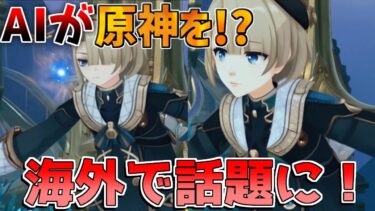 AIが原神を!?

海外で話題に！